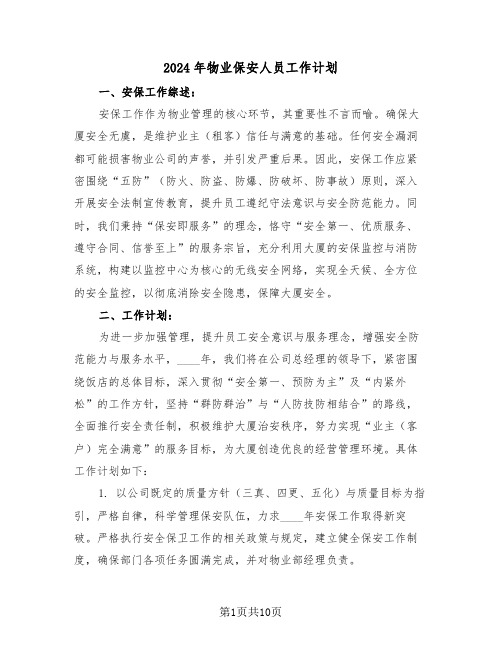 2024年物业保安人员工作计划

一、安保工作综述：

安保工作作为物业管理的核心环节，其重要性不言而喻。确保大厦安全无虞，是维护业主（租客）信任与满意的基础。任何安全漏洞都可能损害物业公司的声誉，并引发严重后果。因此，安保工作应紧密围绕“五防”（防火、防盗、防爆、防破坏、防事故）原则，深入开展安全法制宣传教育，提升员工遵纪守法意识与安全防范能力。同时，我们秉持“保安即服务”的理念，恪守“安全第一、优质服务、遵守合同、信誉至上”的服务宗旨，充分利用大厦的安保监控与消防系统，构建以监控中心为核心的无线安全网络，实现全天候、全方位的安全监控，以彻底消除安全隐患，保障大厦安全。

二、工作计划：

为进一步加强管理，提升员工安全意识与服务理念，增强安全防范能力与服务水平，____年，我们将在公司总经理的领导下，紧密围绕饭店的总体目标，深入贯彻“安全第一、预防为主”及“内紧外松”的工作方针，坚持“群防群治”与“人防技防相结合”的路线，全面推行安全责任制，积极维护大厦治安秩序，努力实现“业主（客户）完全满意”的服务目标，为大厦创造优良的经营管理环境。具体工作计划如下：

1. 以公司既定的质量方针（三真、四更、五化）与质量目标为指引，严格自律，科学管理保安队伍，力求____年安保工作取得新突破。严格执行安全保卫工作的相关政策与规定，建立健全保安工作制度，确保部门各项任务圆满完成，并对物业部经理负责。

第1页共10页